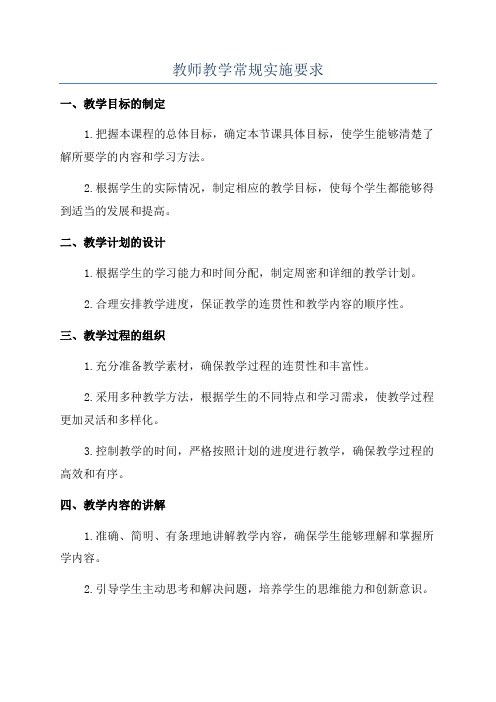 教师教学常规实施要求

一、教学目标的制定

1.把握本课程的总体目标，确定本节课具体目标，使学生能够清楚了解所要学的内容和学习方法。

2.根据学生的实际情况，制定相应的教学目标，使每个学生都能够得到适当的发展和提高。

二、教学计划的设计

1.根据学生的学习能力和时间分配，制定周密和详细的教学计划。

2.合理安排教学进度，保证教学的连贯性和教学内容的顺序性。

三、教学过程的组织

1.充分准备教学素材，确保教学过程的连贯性和丰富性。

2.采用多种教学方法，根据学生的不同特点和学习需求，使教学过程更加灵活和多样化。

3.控制教学的时间，严格按照计划的进度进行教学，确保教学过程的高效和有序。

四、教学内容的讲解

1.准确、简明、有条理地讲解教学内容，确保学生能够理解和掌握所学内容。

2.引导学生主动思考和解决问题，培养学生的思维能力和创新意识。